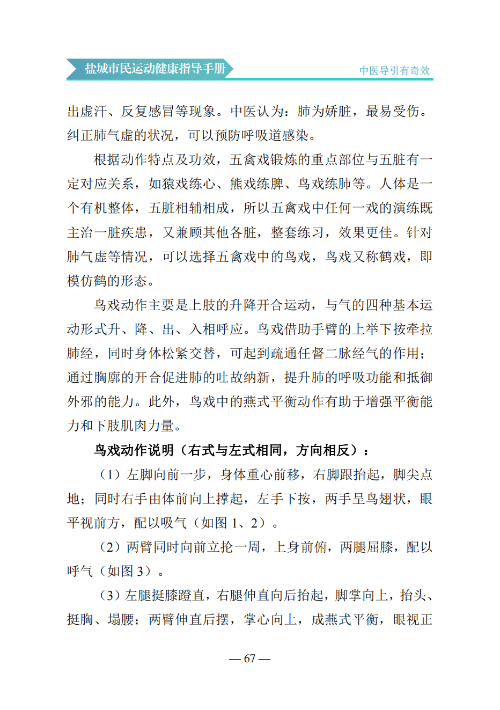 盐城市民运动健康指导手册

中医导引有奇效

出虚汗、反复感冒等现象。中医认为：肺为娇脏，最易受伤。纠正肺气虚的状况，可以预防呼吸道感染。

根据动作特点及功效，五禽戏锻炼的重点部位与五脏有一定对应关系，如猿戏练心、熊戏练脾、鸟戏练肺等。人体是一个有机整体，五脏相辅相成，所以五禽戏中任何一戏的演练既主治一脏疾患，又兼顾其他各脏，整套练习，效果更佳。针对肺气虚等情况，可以选择五禽戏中的鸟戏，鸟戏又称鹤戏，即模仿鹤的形态。

鸟戏动作主要是上肢的升降开合运动，与气的四种基本运动形式升、降、出、入相呼应。鸟戏借助手臂的上举下按牵拉肺经，同时身体松紧交替，可起到疏通任督二脉经气的作用；通过胸廓的开合促进肺的吐故纳新，提升肺的呼吸功能和抵御外邪的能力。此外，鸟戏中的燕式平衡动作有助于增强平衡能力和下肢肌肉力量。

鸟戏动作说明（右式与左式相同，方向相反）：

（1）左脚向前一步，身体重心前移，右脚跟抬起，脚尖点地；同时右手由体前向上撑起，左手下按，两手呈鸟翅状，眼平视前方，配以吸气（如图 1、2）。

（2）两臂同时向前立抡一周，上身前俯，两腿屈膝，配以呼气（如图 3）。

（3）左腿挺膝蹬直，右腿伸直向后抬起，脚掌向上，抬头、挺胸、塌腰；两臂伸直后摆，掌心向上，成燕式平衡，眼视正

— 67 —